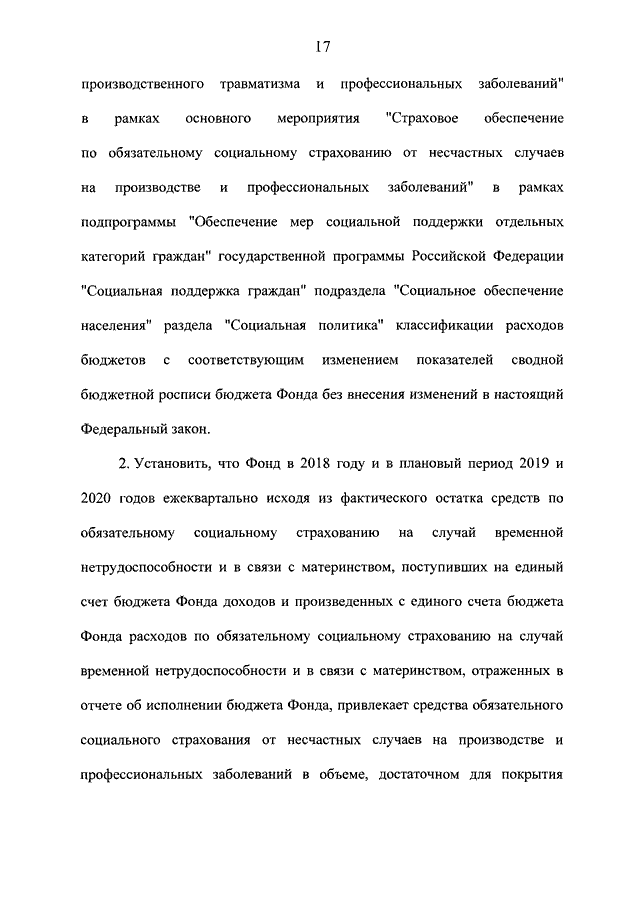 17

производственного травматизма и профессиональных заболеваний" в рамках основного мероприятия "Страховое обеспечение по обязательному социальному страхованию от несчастных случаев на производстве и профессиональных заболеваний" в рамках подпрограммы "Обеспечение мер социальной поддержки отдельных категорий граждан" государственной программы Российской Федерации "Социальная поддержка граждан" подраздела "Социальное обеспечение населения" раздела "Социальная политика" классификации расходов бюджетов с соответствующим изменением показателей сводной бюджетной росписи бюджета Фонда без внесения изменений в настоящий Федеральный закон.

2. Установить, что Фонд в 2018 году и в плановый период 2019 и 2020 годов ежеквартально исходя из фактического остатка средств по обязательному социальному страхованию на случай временной нетрудоспособности и в связи с материнством, поступивших на единый счет бюджета Фонда доходов и произведенных с единого счета бюджета Фонда расходов по обязательному социальному страхованию на случай временной нетрудоспособности и в связи с материнством, отраженных в отчете об исполнении бюджета Фонда, привлекает средства обязательного социального страхования от несчастных случаев на производстве и профессиональных заболеваний в объеме, достаточном для покрытия